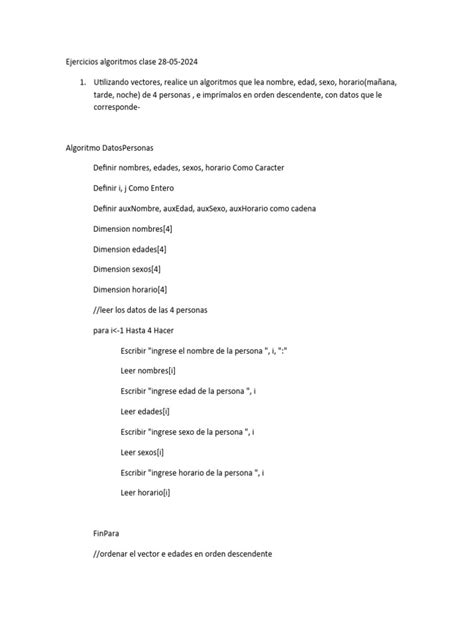 Ejercicios algoritmos clase 28-05-2024

1. Utilizando vectores, realice un algoritmos que lea nombre, edad, sexo, horario(mañana, tarde, noche) de 4 personas , e imprímalos en orden descendente, con datos que le corresponde-

Algoritmo DatosPersonas

Definir nombres, edades, sexos, horario Como Caracter

Definir i, j Como Entero

Definir auxNombre, auxEdad, auxSexo, auxHorario como cadena

Dimension nombres[4]

Dimension edades[4]

Dimension sexos[4]

Dimension horario[4]

//leer los datos de las 4 personas

para i<-1 Hasta 4 Hacer

Escribir "ingrese el nombre de la persona ", i, ":"

Leer nombres[i]

Escribir "ingrese edad de la persona ", i

Leer edades[i]

Escribir "ingrese sexo de la persona ", i

Leer sexos[i]

Escribir "ingrese horario de la persona ", i

Leer horario[i]

FinPara

//ordenar el vector e edades en orden descendente